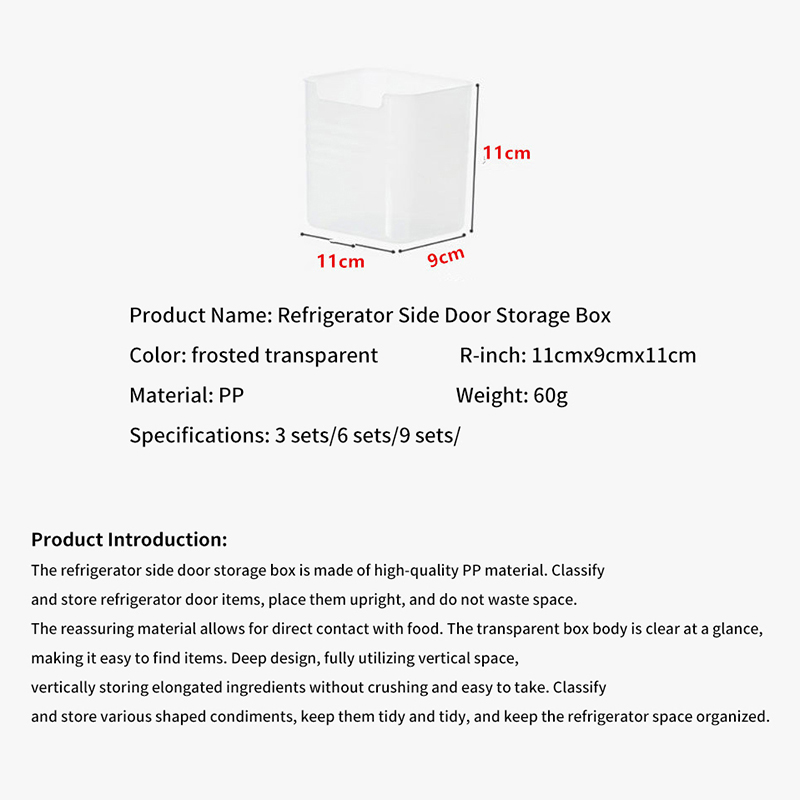 11cm

11cm

9cm

Product Name: Refrigerator Side Door Storage Box

Color: frosted transparent

R-inch: 11cmx9cmx11cm

Material: PP

Weight: 60g

Specifications: 3 sets/6 sets/9 sets/

Product Introduction:

The refrigerator side door storage box is made of high-quality PP material. Classify and store refrigerator door items, place them upright, and do not waste space.

The reassuring material allows for direct contact with food. The transparent box body is clear at a glance, making it easy to find items. Deep design, fully utilizing vertical space, vertically storing elongated ingredients without crushing and easy to take. Classify and store various shaped condiments, keep them tidy and tidy, and keep the refrigerator space organized.